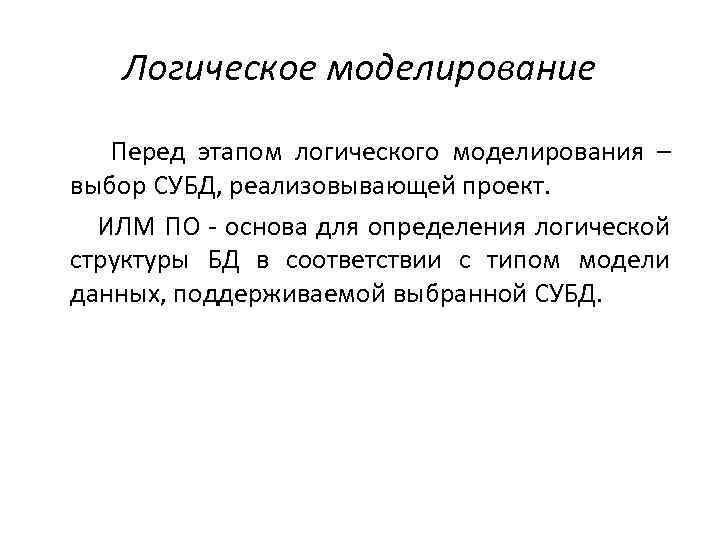 Логическое моделирование

Перед этапом логического моделирования – выбор СУБД, реализовывающей проект.

ИЛМ ПО - основа для определения логической структуры БД в соответствии с типом модели данных, поддерживаемой выбранной СУБД.